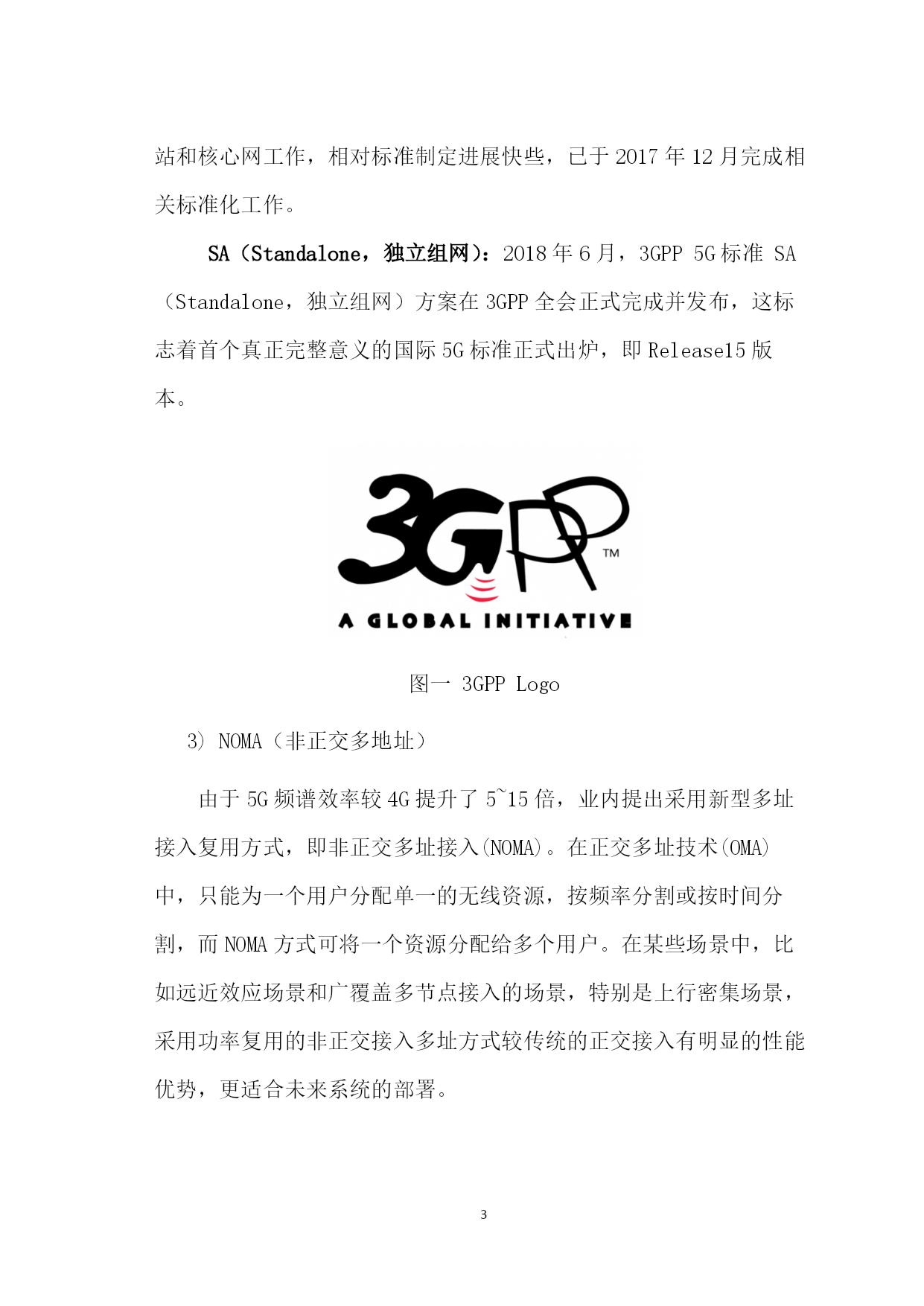 站和核心网工作，相对标准制定进展快些，已于 2017 年 12 月完成相关标准化工作。

SA（Standalone，独立组网）：2018 年 6 月，3GPP 5G 标准 SA（Standalone，独立组网）方案在 3GPP 全会正式完成并发布，这标志着首个真正完整意义的国际 5G 标准正式出炉，即 Release15 版本。

3GPP™
A GLOBAL INITIATIVE

图一 3GPP Logo

3) NOMA（非正交多地址）

由于 5G 频谱效率较 4G 提升了 5~15 倍，业内提出采用新型多址接入复用方式，即非正交多址接入(NOMA)。在正交多址技术(OMA)中，只能为一个用户分配单一的无线资源，按频率分割或按时间分割，而 NOMA 方式可将一个资源分配给多个用户。在某些场景中，比如远近效应场景和广覆盖多节点接入的场景，特别是上行密集场景，采用功率复用的非正交接入多址方式较传统的正交接入有明显的性能优势，更适合未来系统的部署。

3